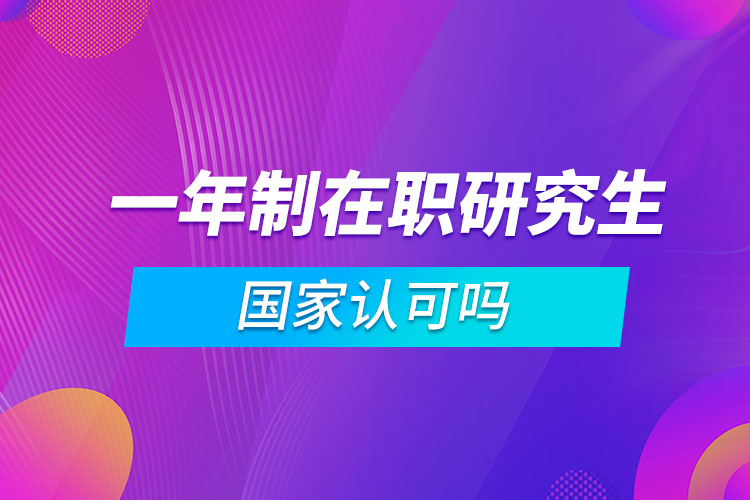 一年制在职研究生

国家认可吗